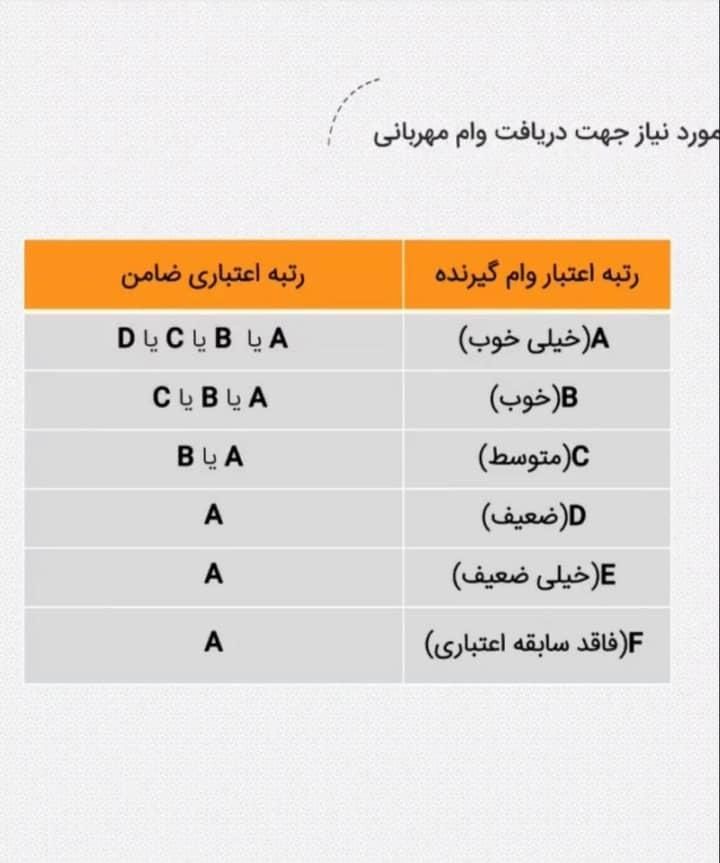 مورد نیاز جهت دریافت وام مهربانی

| رتبه اعتبار وام گیرنده | رتبه اعتباری ضامن |
|---|---|
| A(خیلی خوب) | A یا B یا C یا D |
| B(خوب) | A یا B یا C |
| C(متوسط) | A یا B |
| D(ضعیف) | A |
| E(خیلی ضعیف) | A |
| F(فاقد سابقه اعتباری) | A |